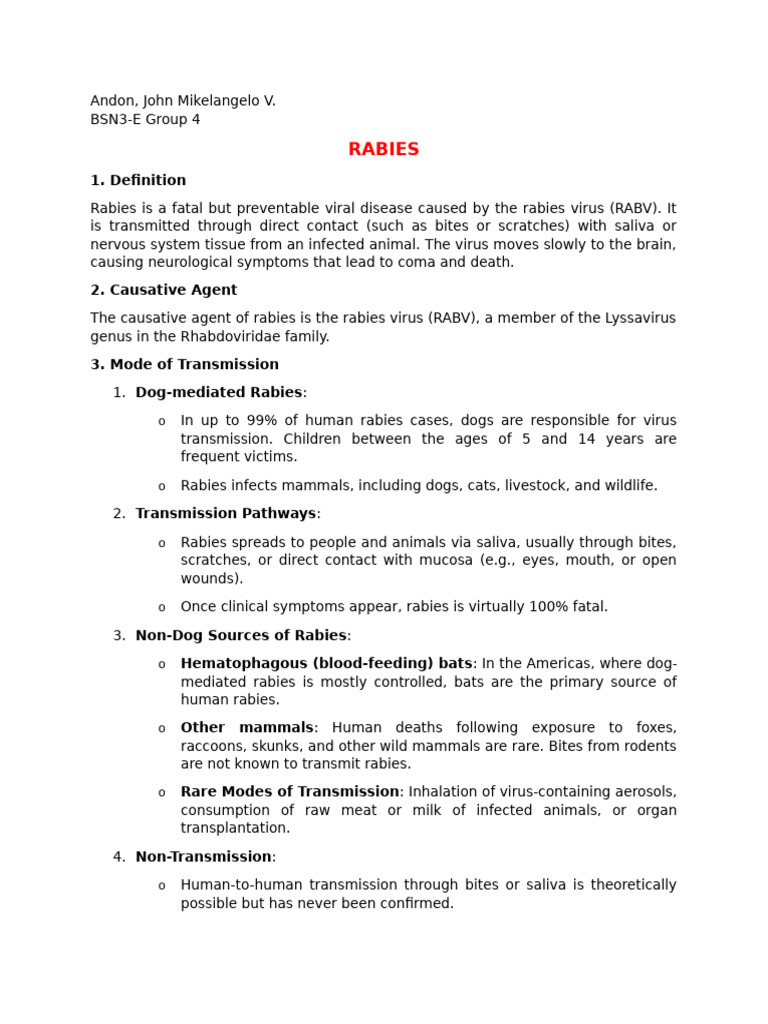 Andon, John Mikelangelo V.
BSN3-E Group 4

RABIES

1. Definition

Rabies is a fatal but preventable viral disease caused by the rabies virus (RABV). It is transmitted through direct contact (such as bites or scratches) with saliva or nervous system tissue from an infected animal. The virus moves slowly to the brain, causing neurological symptoms that lead to coma and death.

2. Causative Agent

The causative agent of rabies is the rabies virus (RABV), a member of the Lyssavirus genus in the Rhabdoviridae family.

3. Mode of Transmission

1. Dog-mediated Rabies:

o In up to 99% of human rabies cases, dogs are responsible for virus transmission. Children between the ages of 5 and 14 years are frequent victims.

o Rabies infects mammals, including dogs, cats, livestock, and wildlife.

2. Transmission Pathways:

o Rabies spreads to people and animals via saliva, usually through bites, scratches, or direct contact with mucosa (e.g., eyes, mouth, or open wounds).

o Once clinical symptoms appear, rabies is virtually 100% fatal.

3. Non-Dog Sources of Rabies:

o Hematophagous (blood-feeding) bats: In the Americas, where dog-mediated rabies is mostly controlled, bats are the primary source of human rabies.

o Other mammals: Human deaths following exposure to foxes, raccoons, skunks, and other wild mammals are rare. Bites from rodents are not known to transmit rabies.

o Rare Modes of Transmission: Inhalation of virus-containing aerosols, consumption of raw meat or milk of infected animals, or organ transplantation.

4. Non-Transmission:

o Human-to-human transmission through bites or saliva is theoretically possible but has never been confirmed.